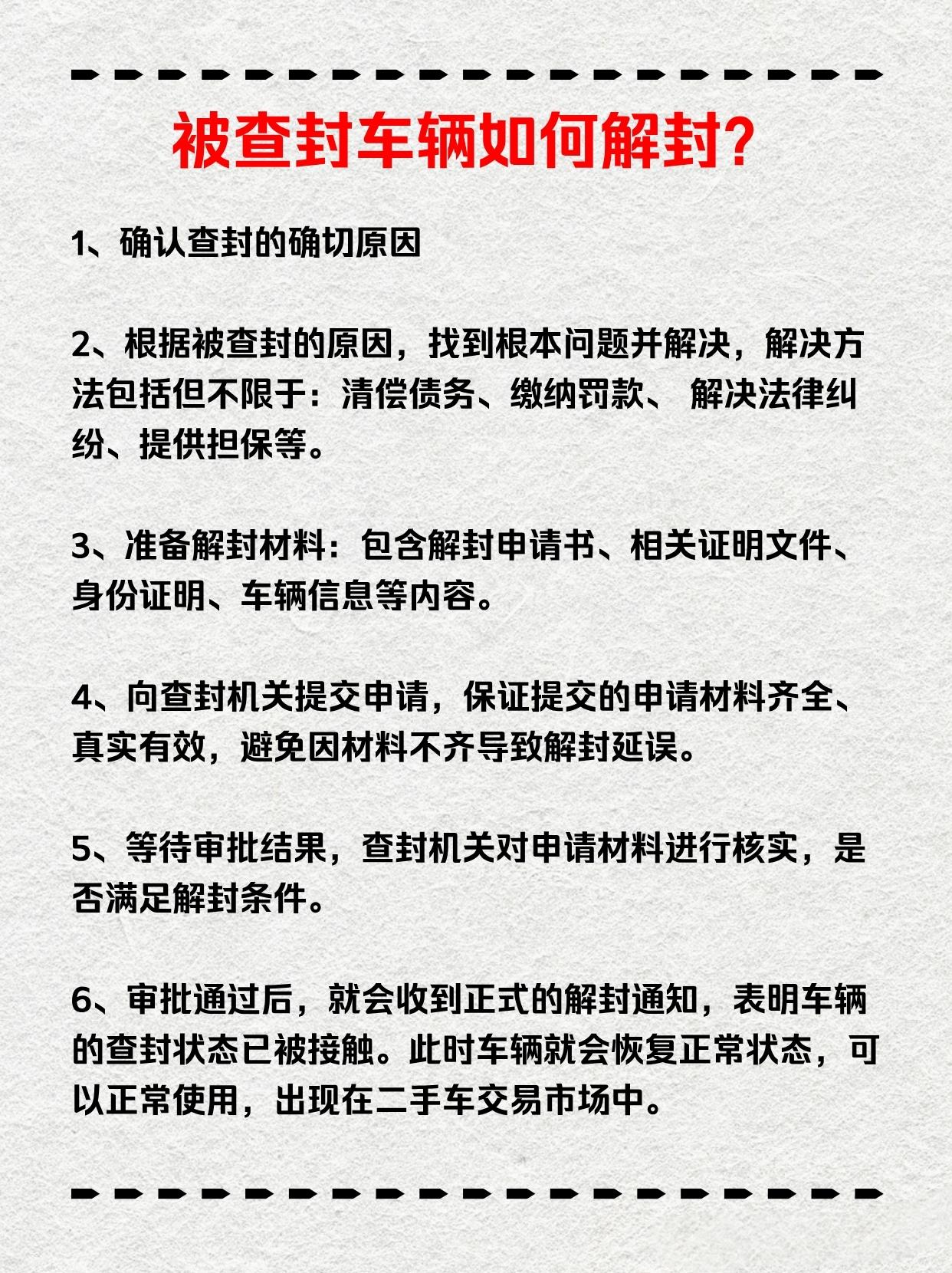 被查封车辆如何解封?

1、确认查封的确切原因

2、根据被查封的原因，找到根本问题并解决，解决方法包括但不限于：清偿债务、缴纳罚款、 解决法律纠纷、提供担保等。

3、准备解封材料：包含解封申请书、相关证明文件、身份证明、车辆信息等内容。

4、向查封机关提交申请，保证提交的申请材料齐全、真实有效，避免因材料不齐导致解封延误。

5、等待审批结果，查封机关对申请材料进行核实，是否满足解封条件。

6、审批通过后，就会收到正式的解封通知，表明车辆的查封状态已被接触。此时车辆就会恢复正常状态，可以正常使用，出现在二手车交易市场中。